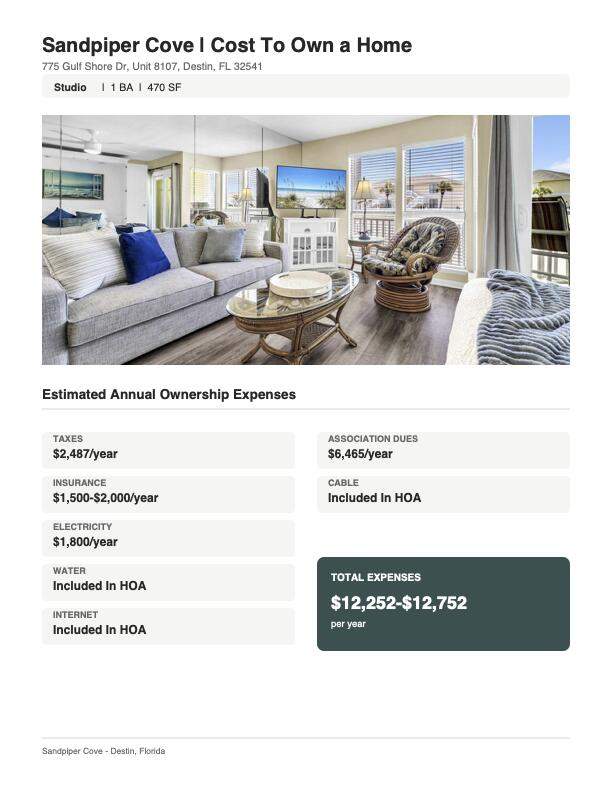 Sandpiper Cove | Cost To Own a Home
775 Gulf Shore Dr, Unit 8107, Destin, FL 32541

Studio | 1 BA | 470 SF

Estimated Annual Ownership Expenses

TAXES
$2,487/year

INSURANCE
$1,500-$2,000/year

ELECTRICITY
$1,800/year

WATER
Included In HOA

INTERNET
Included In HOA

ASSOCIATION DUES
$6,465/year

CABLE
Included In HOA

TOTAL EXPENSES
$12,252-$12,752
per year

Sandpiper Cove - Destin, Florida